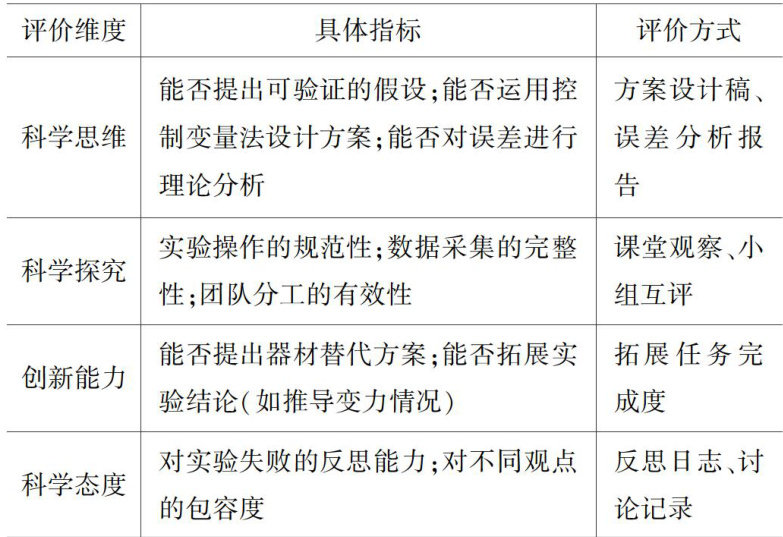 | 评价维度 | 具体指标 | 评价方式 |
|---|---|---|
| 科学思维 | 能否提出可验证的假设;能否运用控制变量法设计方案;能否对误差进行理论分析 | 方案设计稿、误差分析报告 |
| 科学探究 | 实验操作的规范性;数据采集的完整性;团队分工的有效性 | 课堂观察、小组互评 |
| 创新能力 | 能否提出器材替代方案;能否拓展实验结论(如推导变力情况) | 拓展任务完成度 |
| 科学态度 | 对实验失败的反思能力;对不同观点的包容度 | 反思日志、讨论记录 |